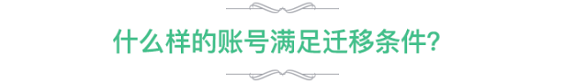 什么样的账号满足迁移条件？